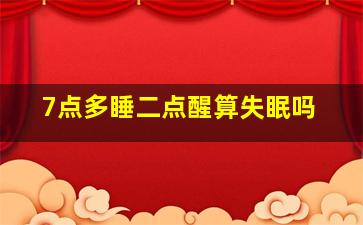 7点多睡二点醒算失眠吗